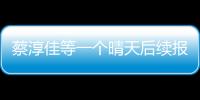 蔡淳佳等一个晴天后续报